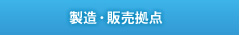 製造・販売拠点